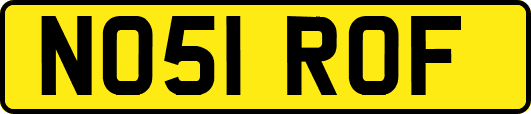 NO51 ROF